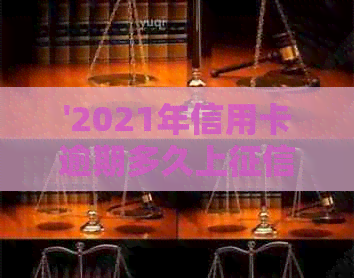 yuqr

'2021年信用卡逾期多久上征信